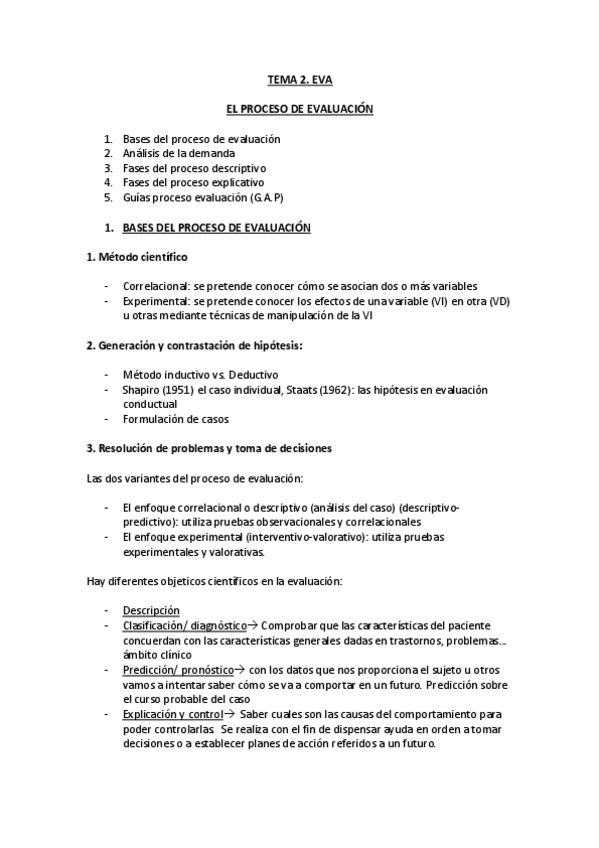 TEMA 2. EVA

EL PROCESO DE EVALUACIÓN

1. Bases del proceso de evaluación
2. Análisis de la demanda
3. Fases del proceso descriptivo
4. Fases del proceso explicativo
5. Guías proceso evaluación (G.A.P)

1. BASES DEL PROCESO DE EVALUACIÓN

1. Método científico

- Correlacional: se pretende conocer cómo se asocian dos o más variables
- Experimental: se pretende conocer los efectos de una variable (VI) en otra (VD) u otras mediante técnicas de manipulación de la VI

2. Generación y contrastación de hipótesis:

- Método inductivo vs. Deductivo
- Shapiro (1951) el caso individual, Staats (1962): las hipótesis en evaluación conductual
- Formulación de casos

3. Resolución de problemas y toma de decisiones

Las dos variantes del proceso de evaluación:

- El enfoque correlacional o descriptivo (análisis del caso) (descriptivo-predictivo): utiliza pruebas observacionales y correlacionales
- El enfoque experimental (interventivo-valorativo): utiliza pruebas experimentales y valorativas.

Hay diferentes objeticos científicos en la evaluación:

- Descripción
- Clasificación/ diagnóstico→ Comprobar que las características del paciente concuerdan con las características generales dadas en trastornos, problemas… ámbito clínico
- Predicción/ pronóstico→ con los datos que nos proporciona el sujeto u otros vamos a intentar saber cómo se va a comportar en un futuro. Predicción sobre el curso probable del caso
- Explicación y control→ Saber cuales son las causas del comportamiento para poder controlarlas. Se realiza con el fin de dispensar ayuda en orden a tomar decisiones o a establecer planes de acción referidos a un futuro.